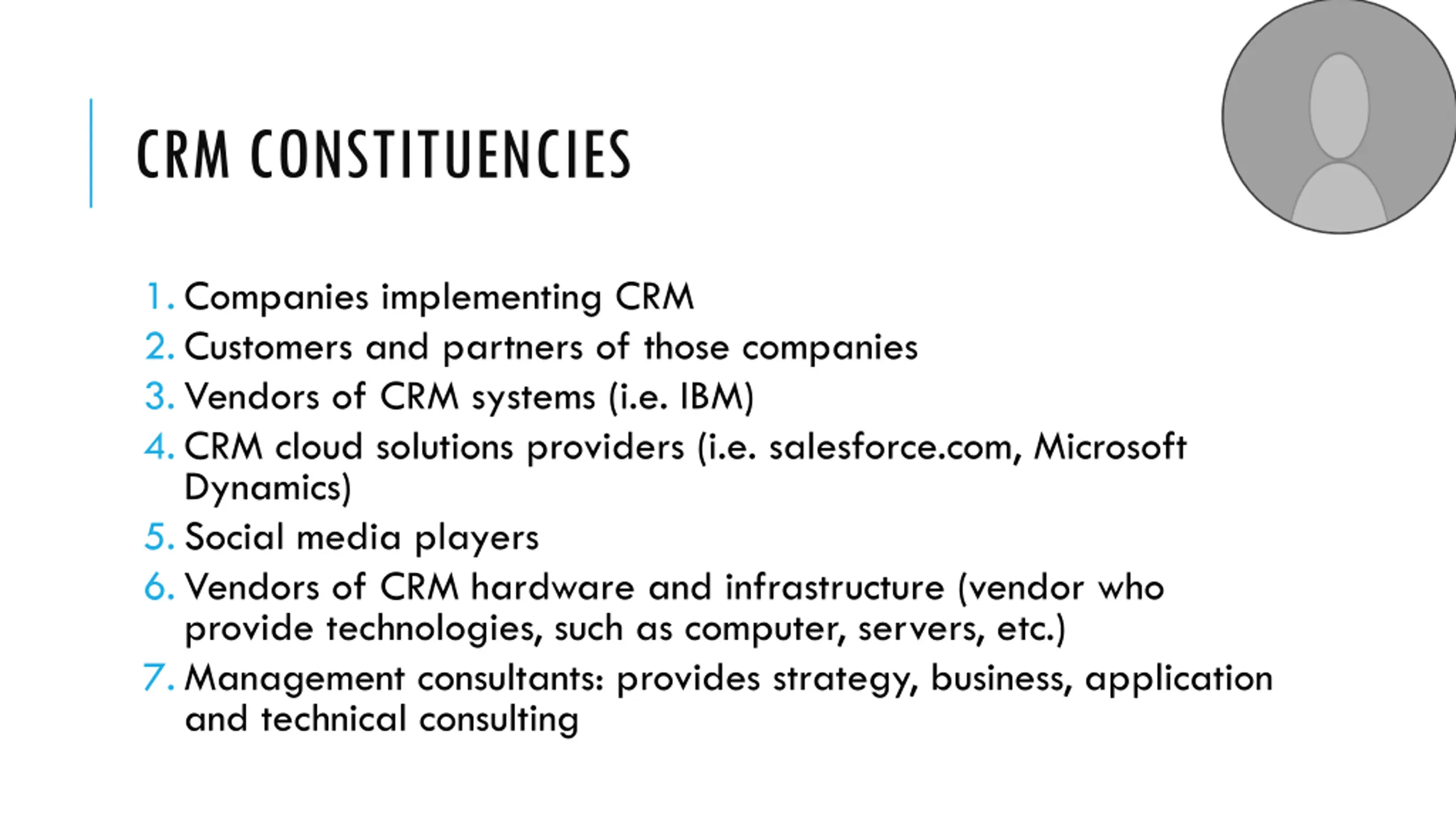 CRM CONSTITUENCIES

1. Companies implementing CRM
2. Customers and partners of those companies
3. Vendors of CRM systems (i.e. IBM)
4. CRM cloud solutions providers (i.e. salesforce.com, Microsoft Dynamics)
5. Social media players
6. Vendors of CRM hardware and infrastructure (vendor who provide technologies, such as computer, servers, etc.)
7. Management consultants: provides strategy, business, application and technical consulting